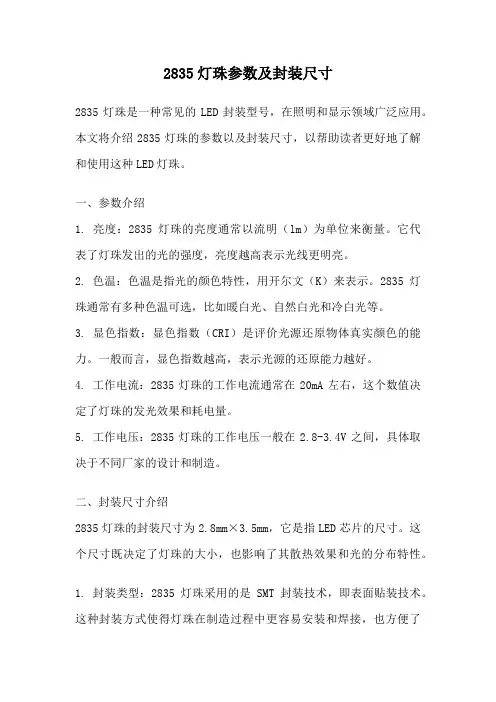 2835 灯珠参数及封装尺寸

2835 灯珠是一种常见的 LED 封装型号，在照明和显示领域广泛应用。本文将介绍 2835 灯珠的参数以及封装尺寸，以帮助读者更好地了解和使用这种 LED 灯珠。

一、参数介绍

1. 亮度：2835 灯珠的亮度通常以流明（lm）为单位来衡量。它代表了灯珠发出的光的强度，亮度越高表示光线更明亮。

2. 色温：色温是指光的颜色特性，用开尔文（K）来表示。2835 灯珠通常有多种色温可选，比如暖白光、自然白光和冷白光等。

3. 显色指数：显色指数（CRI）是评价光源还原物体真实颜色的能力。一般而言，显色指数越高，表示光源的还原能力越好。

4. 工作电流：2835 灯珠的工作电流通常在 20mA 左右，这个数值决定了灯珠的发光效果和耗电量。

5. 工作电压：2835 灯珠的工作电压一般在 2.8-3.4V 之间，具体取决于不同厂家的设计和制造。

二、封装尺寸介绍

2835 灯珠的封装尺寸为 2.8mm×3.5mm，它是指 LED 芯片的尺寸。这个尺寸既决定了灯珠的大小，也影响了其散热效果和光的分布特性。

1. 封装类型：2835 灯珠采用的是 SMT 封装技术，即表面贴装技术。这种封装方式使得灯珠在制造过程中更容易安装和焊接，也方便了